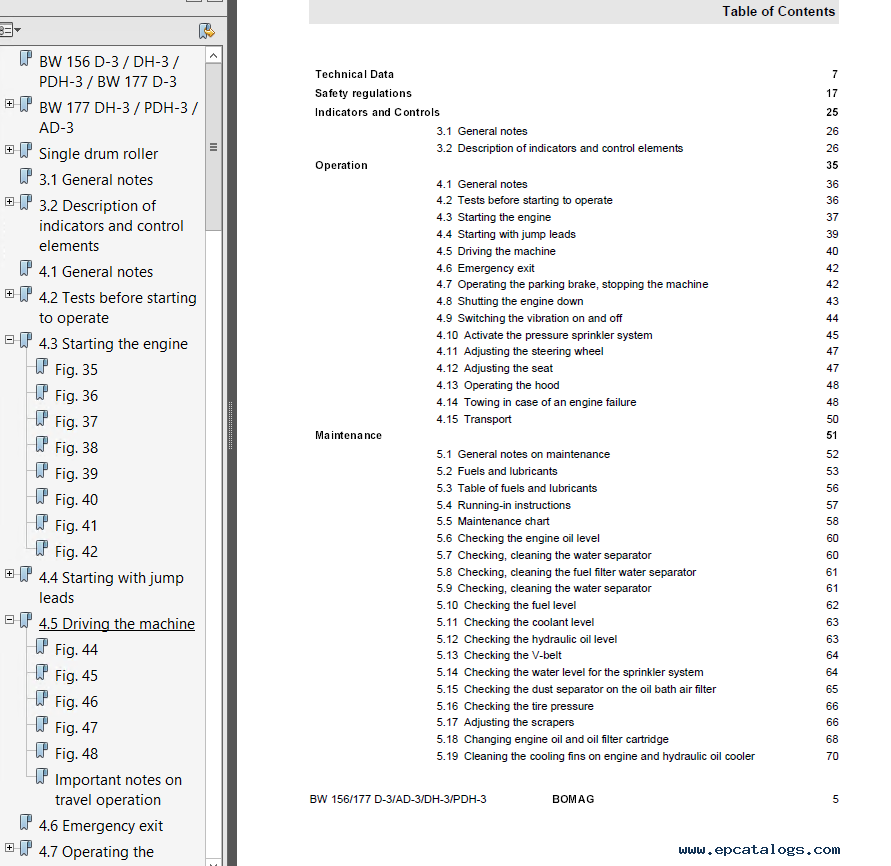 BW 156 D-3 / DH-3 / PDH-3 / BW 177 D-3
BW 177 DH-3 / PDH-3 / AD-3
Single drum roller
3.1 General notes
3.2 Description of indicators and control elements
4.1 General notes
4.2 Tests before starting to operate
4.3 Starting the engine
Fig. 35
Fig. 36
Fig. 37
Fig. 38
Fig. 39
Fig. 40
Fig. 41
Fig. 42
4.4 Starting with jump leads
4.5 Driving the machine
Fig. 44
Fig. 45
Fig. 46
Fig. 47
Fig. 48
Important notes on travel operation
4.6 Emergency exit
4.7 Operating the

Table of Contents

| | | |
|---|---|---|
| Technical Data | | 7 |
| Safety regulations | | 17 |
| Indicators and Controls | | 25 |
| | 3.1 General notes | 26 |
| | 3.2 Description of indicators and control elements | 26 |
| Operation | | 35 |
| | 4.1 General notes | 36 |
| | 4.2 Tests before starting to operate | 36 |
| | 4.3 Starting the engine | 37 |
| | 4.4 Starting with jump leads | 39 |
| | 4.5 Driving the machine | 40 |
| | 4.6 Emergency exit | 42 |
| | 4.7 Operating the parking brake, stopping the machine | 42 |
| | 4.8 Shutting the engine down | 43 |
| | 4.9 Switching the vibration on and off | 44 |
| | 4.10 Activate the pressure sprinkler system | 45 |
| | 4.11 Adjusting the steering wheel | 47 |
| | 4.12 Adjusting the seat | 47 |
| | 4.13 Operating the hood | 48 |
| | 4.14 Towing in case of an engine failure | 48 |
| | 4.15 Transport | 50 |
| Maintenance | | 51 |
| | 5.1 General notes on maintenance | 52 |
| | 5.2 Fuels and lubricants | 53 |
| | 5.3 Table of fuels and lubricants | 56 |
| | 5.4 Running-in instructions | 57 |
| | 5.5 Maintenance chart | 58 |
| | 5.6 Checking the engine oil level | 60 |
| | 5.7 Checking, cleaning the water separator | 60 |
| | 5.8 Checking, cleaning the fuel filter water separator | 61 |
| | 5.9 Checking, cleaning the water separator | 61 |
| | 5.10 Checking the fuel level | 62 |
| | 5.11 Checking the coolant level | 63 |
| | 5.12 Checking the hydraulic oil level | 63 |
| | 5.13 Checking the V-belt | 64 |
| | 5.14 Checking the water level for the sprinkler system | 64 |
| | 5.15 Checking the dust separator on the oil bath air filter | 65 |
| | 5.16 Checking the tire pressure | 66 |
| | 5.17 Adjusting the scrapers | 66 |
| | 5.18 Changing engine oil and oil filter cartridge | 68 |
| | 5.19 Cleaning the cooling fins on engine and hydraulic oil cooler | 70 |

BW 156/177 D-3/AD-3/DH-3/PDH-3 BOMAG 5

www.epcatalogs.com